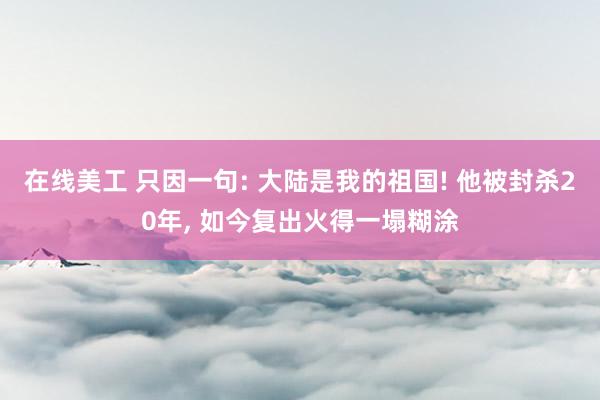 在线美工 只因一句: 大陆是我的祖国! 他被封杀20年, 如今复出火得一塌糊涂